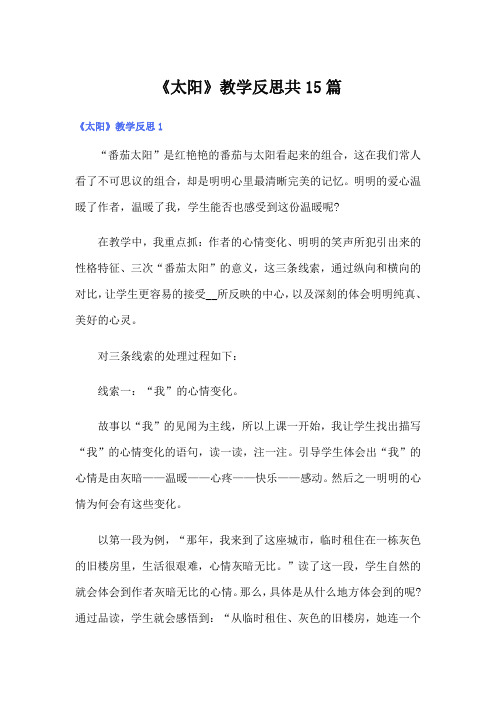 《太阳》教学反思共15篇

《太阳》教学反思1

“番茄太阳”是红艳艳的番茄与太阳看起来的组合，这在我们常人看了不可思议的组合，却是明明心里最清晰完美的记忆。明明的爱心温暖了作者，温暖了我，学生能否也感受到这份温暖呢?

在教学中，我重点抓：作者的心情变化、明明的笑声所犯引出来的性格特征、三次“番茄太阳”的意义，这三条线索，通过纵向和横向的对比，让学生更容易的接受__所反映的中心，以及深刻的体会明明纯真、美好的心灵。

对三条线索的处理过程如下：

线索一：“我”的心情变化。

故事以“我”的见闻为主线，所以上课一开始，我让学生找出描写“我”的心情变化的语句，读一读，注一注。引导学生体会出“我”的心情是由灰暗——温暖——心疼——快乐——感动。然后之一明明的心情为何会有这些变化。

以第一段为例，“那年，我来到了这座城市，临时租住在一栋灰色的旧楼房里，生活很艰难，心情灰暗无比。”读了这一段，学生自然的就会体会到作者灰暗无比的心情。那么，具体是从什么地方体会到的呢?通过品读，学生就会感悟到：“从临时租住、灰色的旧楼房，她连一个